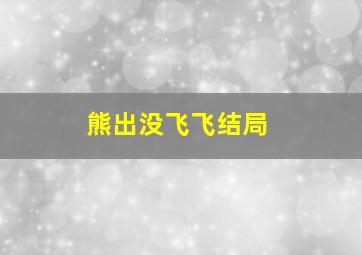 熊出没飞飞结局